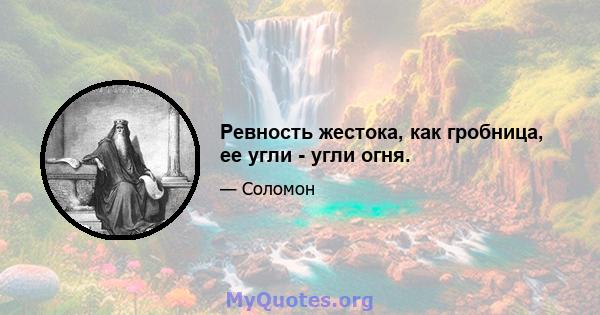 Ревность жестока, как гробница, ее угли - угли огня.

— Соломон

MyQuotes.org